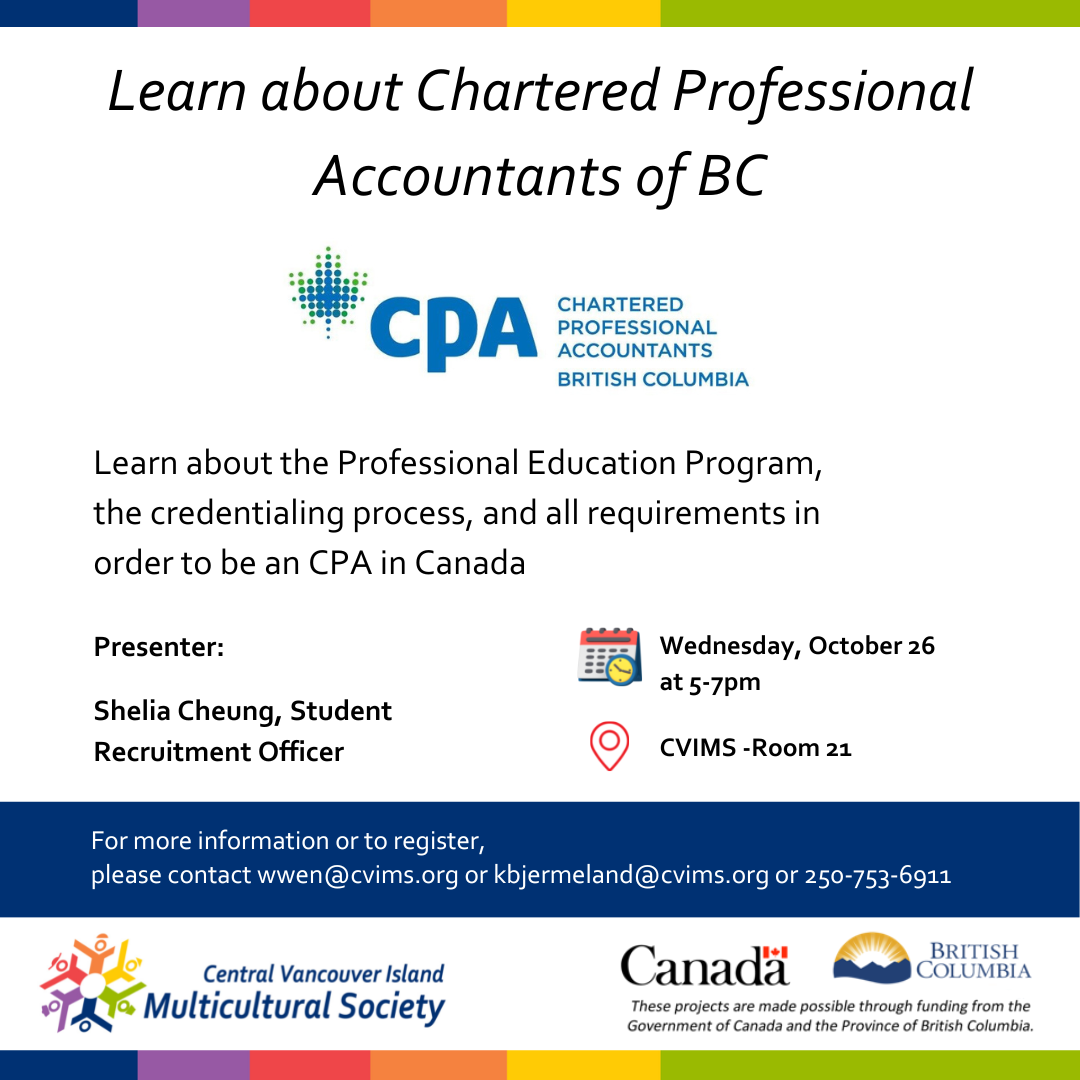 Learn about Chartered Professional Accountants of BC

CPA CHARTERED PROFESSIONAL ACCOUNTANTS BRITISH COLUMBIA

Learn about the Professional Education Program, the credentialing process, and all requirements in order to be an CPA in Canada

Presenter:

Shelia Cheung, Student Recruitment Officer

Wednesday, October 26 at 5-7pm

CVIMS -Room 21

For more information or to register, please contact wwen@cvims.org or kbjermeland@cvims.org or 250-753-6911

Central Vancouver Island Multicultural Society

Canada

BRITISH COLUMBIA

These projects are made possible through funding from the Government of Canada and the Province of British Columbia.